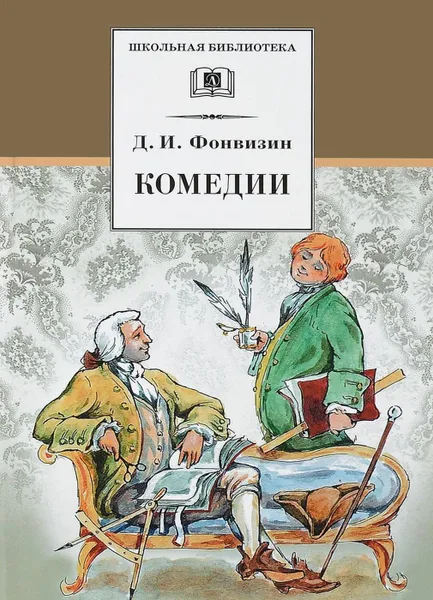 ШКОЛЬНАЯ БИБЛИОТЕКА

Д

Д. И. Фонвизин

КОМЕДИИ